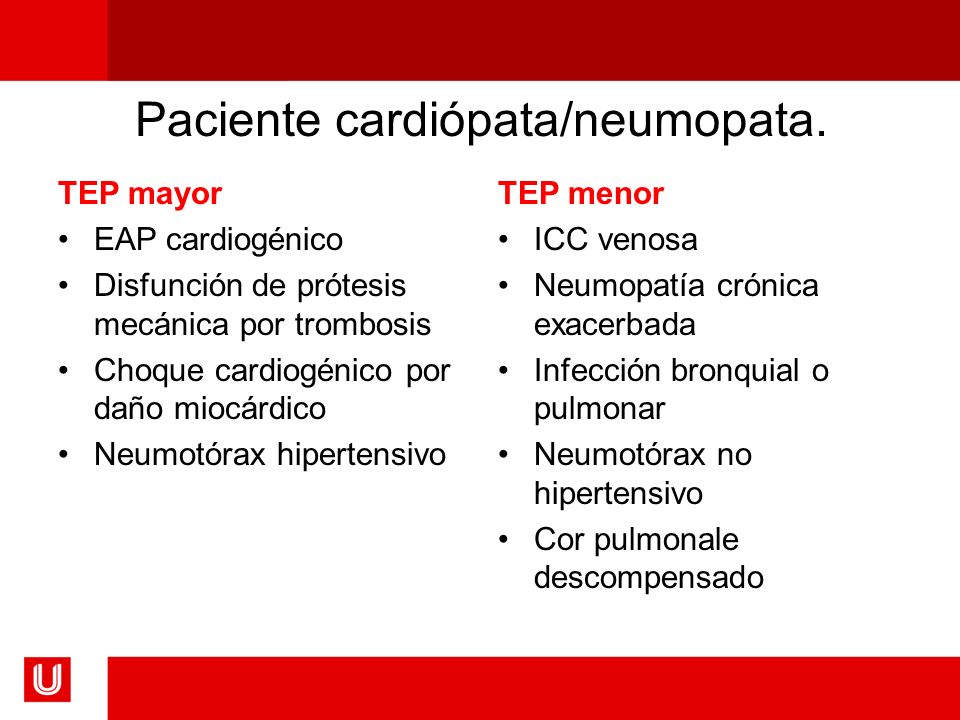 Paciente cardiópata/neumopata.

TEP mayor
• EAP cardiogénico
• Disfunción de prótesis mecánica por trombosis
• Choque cardiogénico por daño miocárdico
• Neumotórax hipertensivo

TEP menor
• ICC venosa
• Neumopatía crónica exacerbada
• Infección bronquial o pulmonar
• Neumotórax no hipertensivo
• Cor pulmonale descompensado

U